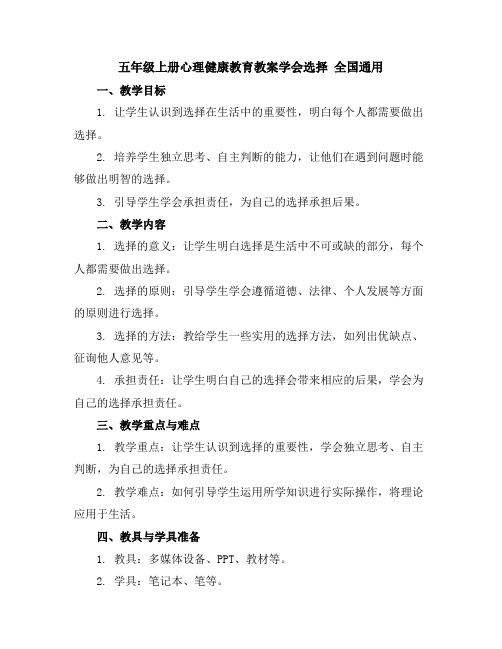 五年级上册心理健康教育教案学会选择 全国通用

一、教学目标

1. 让学生认识到选择在生活中的重要性，明白每个人都需要做出选择。

2. 培养学生独立思考、自主判断的能力，让他们在遇到问题时能够做出明智的选择。

3. 引导学生学会承担责任，为自己的选择承担后果。

二、教学内容

1. 选择的意义：让学生明白选择是生活中不可或缺的部分，每个人都需要做出选择。

2. 选择的原则：引导学生学会遵循道德、法律、个人发展等方面的原则进行选择。

3. 选择的方法：教给学生一些实用的选择方法，如列出优缺点、征询他人意见等。

4. 承担责任：让学生明白自己的选择会带来相应的后果，学会为自己的选择承担责任。

三、教学重点与难点

1. 教学重点：让学生认识到选择的重要性，学会独立思考、自主判断，为自己的选择承担责任。

2. 教学难点：如何引导学生运用所学知识进行实际操作，将理论应用于生活。

四、教具与学具准备

1. 教具：多媒体设备、PPT、教材等。

2. 学具：笔记本、笔等。